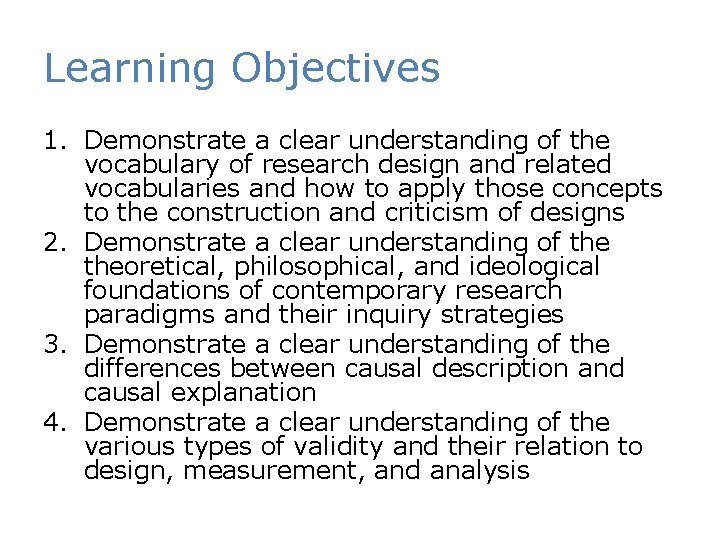 Learning Objectives

1. Demonstrate a clear understanding of the vocabulary of research design and related vocabularies and how to apply those concepts to the construction and criticism of designs
2. Demonstrate a clear understanding of the theoretical, philosophical, and ideological foundations of contemporary research paradigms and their inquiry strategies
3. Demonstrate a clear understanding of the differences between causal description and causal explanation
4. Demonstrate a clear understanding of the various types of validity and their relation to design, measurement, and analysis